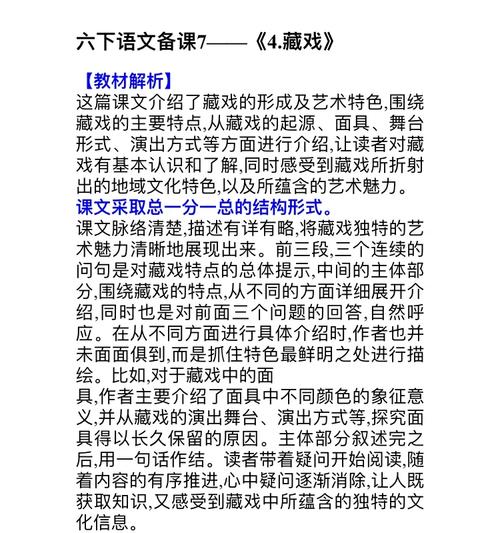 六下语文备课7——《4.藏戏》

【教材解析】
这篇课文介绍了藏戏的形成及艺术特色,围绕藏戏的主要特点,从藏戏的起源、面具、舞台形式、演出方式等方面进行介绍,让读者对藏戏有基本认识和了解,同时感受到藏戏所折射出的地域文化特色,以及所蕴含的艺术魅力。
课文采取总一分一总的结构形式。
课文脉络清楚,描述有详有略,将藏戏独特的艺术魅力清晰地展现出来。前三段,三个连续的问句是对藏戏特点的总体提示,中间的主体部分,围绕藏戏的特点,从不同的方面详细展开介绍,同时也是对前面三个问题的回答,自然呼应。在从不同方面进行具体介绍时,作者也并未面面俱到,而是抓住特色最鲜明之处进行描绘。比如,对于藏戏中的面
具,作者主要介绍了面具中不同颜色的象征意义,并从藏戏的演出舞台、演出方式等,探究面具得以长久保留的原因。主体部分叙述完之后,用一句话作结。读者带着疑问开始阅读,随着内容的有序推进,心中疑问逐渐消除,让人既获取知识,又感受到藏戏中所蕴含的独特的文化信息。